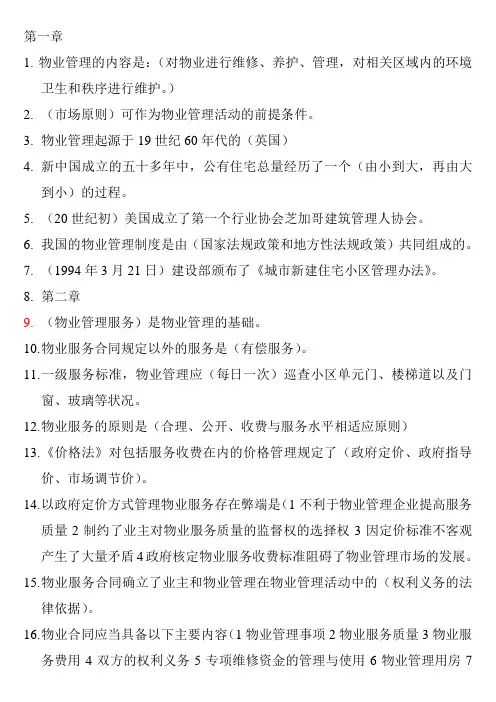 第一章

1. 物业管理的内容是：（对物业进行维修、养护、管理，对相关区域内的环境卫生和秩序进行维护。）

2. （市场原则）可作为物业管理活动的前提条件。

3. 物业管理起源于 19 世纪 60 年代的（英国）

4. 新中国成立的五十多年中，公有住宅总量经历了一个（由小到大，再由大到小）的过程。

5. （20 世纪初）美国成立了第一个行业协会芝加哥建筑管理人协会。

6. 我国的物业管理制度是由（国家法规政策和地方性法规政策）共同组成的。

7. （1994 年 3 月 21 日）建设部颁布了《城市新建住宅小区管理办法》。

8. 第二章

9. （物业管理服务）是物业管理的基础。

10. 物业服务合同规定以外的服务是（有偿服务）。

11. 一级服务标准，物业管理应（每日一次）巡查小区单元门、楼梯道以及门窗、玻璃等状况。

12. 物业服务的原则是（合理、公开、收费与服务水平相适应原则）

13. 《价格法》对包括服务收费在内的价格管理规定了（政府定价、政府指导价、市场调节价）。

14. 以政府定价方式管理物业服务存在弊端是（1 不利于物业管理企业提高服务质量 2 制约了业主对物业服务质量的监督权的选择权 3 因定价标准不客观产生了大量矛盾 4 政府核定物业服务收费标准阻碍了物业管理市场的发展。

15. 物业服务合同确立了业主和物业管理在物业管理活动中的（权利义务的法律依据）。

16. 物业合同应当具备以下主要内容（1 物业管理事项 2 物业服务质量 3 物业服务费用 4 双方的权利义务 5 专项维修资金的管理与使用 6 物业管理用房 7